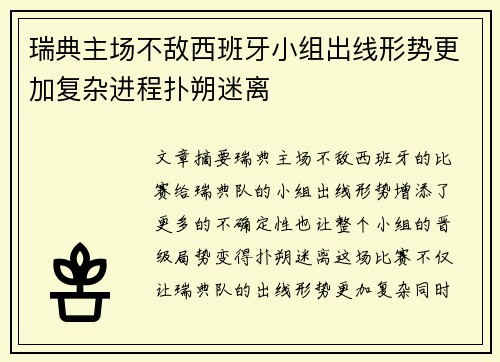 瑞典主场不敌西班牙小组出线形势更加复杂进程扑朔迷离

文章摘要瑞典主场不敌西班牙的比赛给瑞典队的小组出线形势增添了更多的不确定性也让整个小组的晋级局势变得扑朔迷离这场比赛不仅让瑞典队的出线形势更加复杂同时